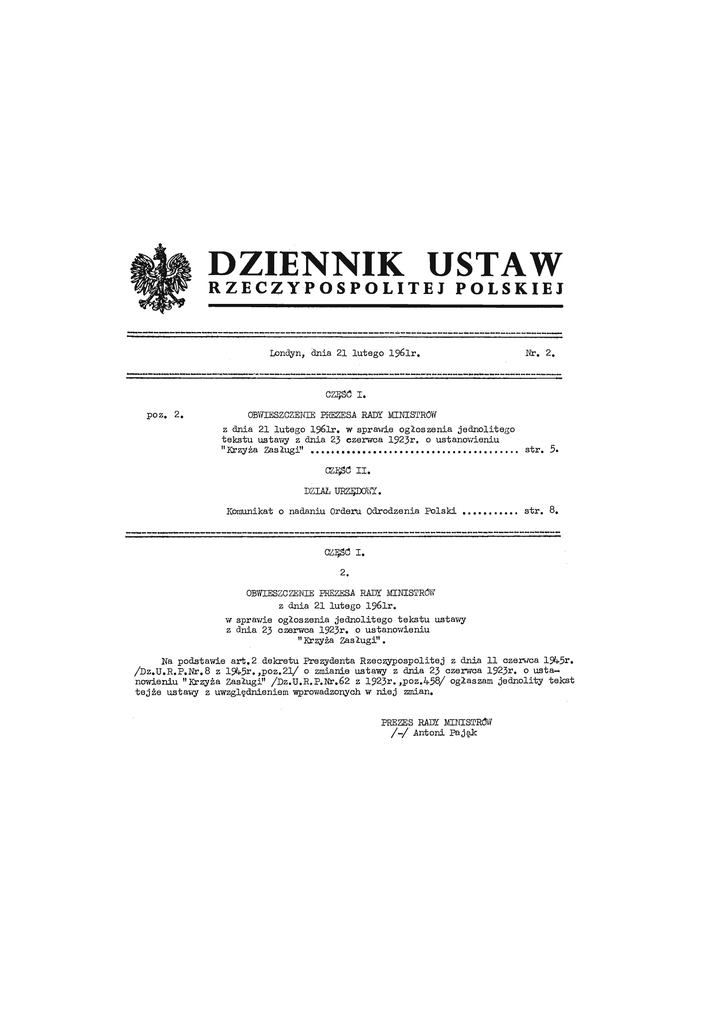 DZIENNIK USTAW
RZECZYPOSPOLITEJ POLSKIEJ

Londyn, dnia 21 lutego 1961r. Nr. 2.

CZĘŚĆ I.

poz. 2. OBWIESZCZENIE PREZESA RADY MINISTRÓW z dnia 21 lutego 1961r. w sprawie ogłoszenia jednolitego tekstu ustawy z dnia 23 czerwca 1923r. o ustanowieniu "Krzyża Zasługi" ........................................ str. 5.

CZĘŚĆ II.

DZIAŁ URZĘDOWY.

Komunikat o nadaniu Orderu Odrodzenia Polski .......... str. 8.

CZĘŚĆ I.

2.

OBWIESZCZENIE PREZESA RADY MINISTRÓW
z dnia 21 lutego 1961r.
w sprawie ogłoszenia jednolitego tekstu ustawy z dnia 23 czerwca 1923r. o ustanowieniu "Krzyża Zasługi".

Na podstawie art.2 dekretu Prezydenta Rzeczypospolitej z dnia 11 czerwca 1945r. /Dz.U.R.P.Nr.8 z 1945r.,poz.21/ o zmianie ustawy z dnia 23 czerwca 1923r. o ustanowieniu "Krzyża Zasługi" /Dz.U.R.P.Nr.62 z 1923r.,poz.458/ ogłaszam jednolity tekst tejże ustawy z uwzględnieniem wprowadzonych w niej zmian.

PREZES RADY MINISTRÓW
/-/ Antoni Pająk